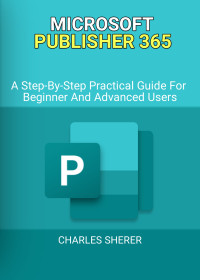 MICROSOFT
PUBLISHER 365

A Step-By-Step Practical Guide For Beginner And Advanced Users

P

CHARLES SHERER